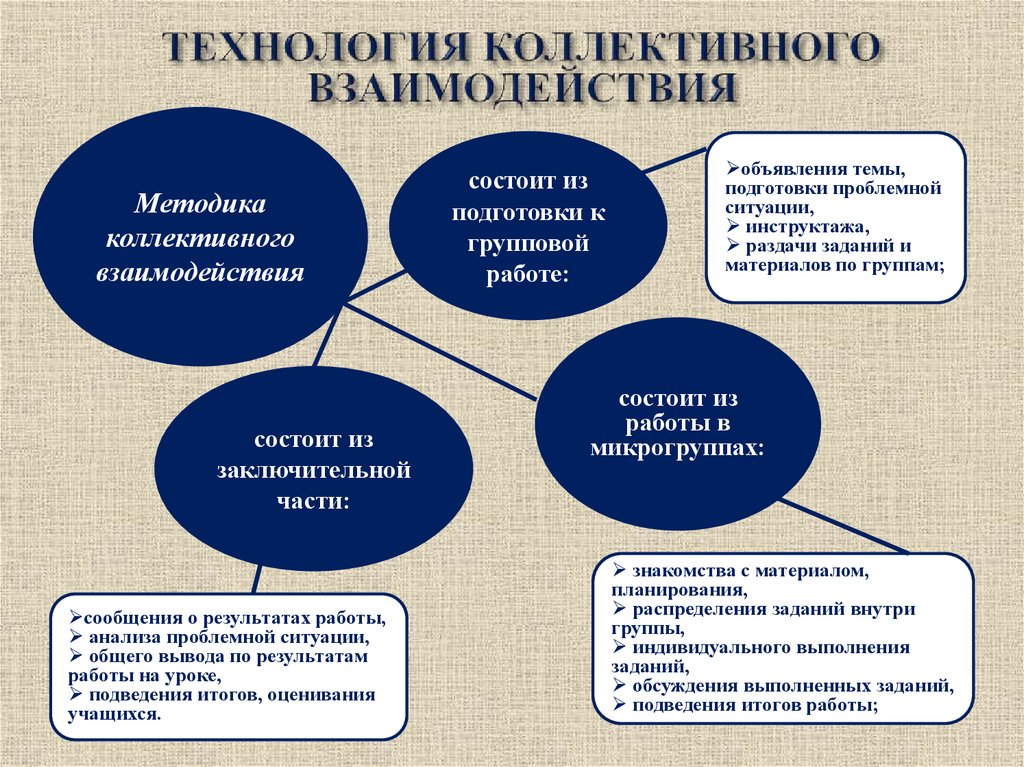 ТЕХНОЛОГИЯ КОЛЛЕКТИВНОГО ВЗАИМОДЕЙСТВИЯ

Методика коллективного взаимодействия

состоит из подготовки к групповой работе:

➢объявления темы, подготовки проблемной ситуации,
➢ инструктажа,
➢ раздачи заданий и материалов по группам;

состоит из работы в микрогруппах:

➢ знакомства с материалом, планирования,
➢ распределения заданий внутри группы,
➢ индивидуального выполнения заданий,
➢ обсуждения выполненных заданий,
➢ подведения итогов работы;

состоит из заключительной части:

➢сообщения о результатах работы,
➢ анализа проблемной ситуации,
➢ общего вывода по результатам работы на уроке,
➢ подведения итогов, оценивания учащихся.